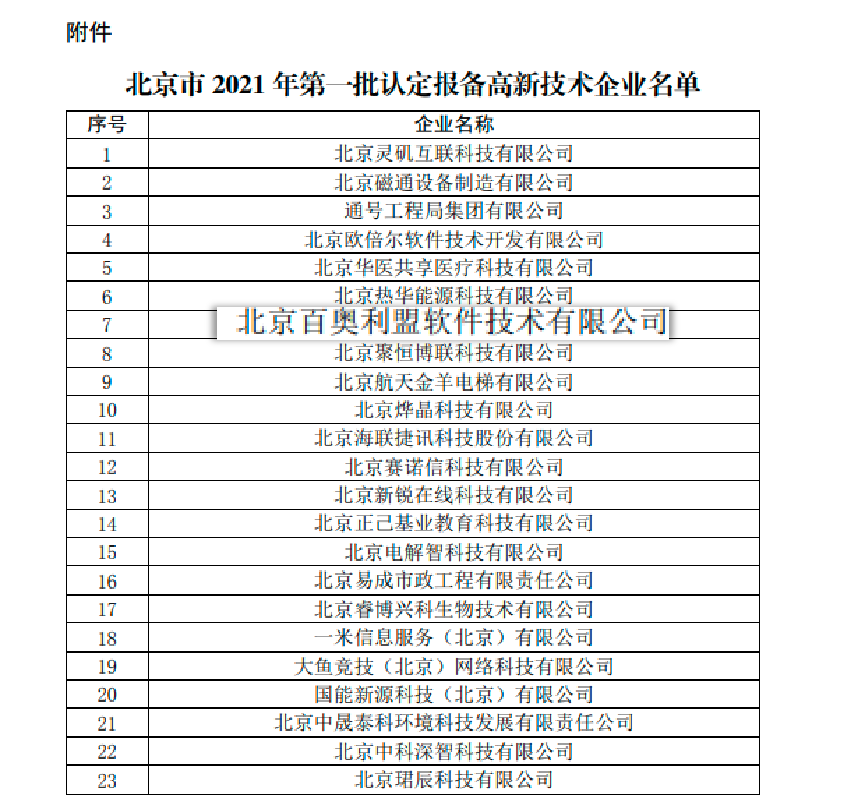 附件

北京市 2021 年第一批认定报备高新技术企业名单

| 序号 | 企业名称 |
|---|---|
| 1 | 北京灵矶互联科技有限公司 |
| 2 | 北京磁通设备制造有限公司 |
| 3 | 通号工程局集团有限公司 |
| 4 | 北京欧倍尔软件技术开发有限公司 |
| 5 | 北京华医共享医疗科技有限公司 |
| 6 | 北京热华能源科技有限公司 |
| 7 | 北京百奥利盟软件技术有限公司 |
| 8 | 北京聚恒博联科技有限公司 |
| 9 | 北京航天金羊电梯有限公司 |
| 10 | 北京烨晶科技有限公司 |
| 11 | 北京海联捷讯科技股份有限公司 |
| 12 | 北京赛诺信科技有限公司 |
| 13 | 北京新锐在线科技有限公司 |
| 14 | 北京正己基业教育科技有限公司 |
| 15 | 北京电解智科技有限公司 |
| 16 | 北京易成市政工程有限责任公司 |
| 17 | 北京睿博兴科生物技术有限公司 |
| 18 | 一米信息服务（北京）有限公司 |
| 19 | 大鱼竞技（北京）网络科技有限公司 |
| 20 | 国能新源科技（北京）有限公司 |
| 21 | 北京中晟泰科环境科技发展有限责任公司 |
| 22 | 北京中科深智科技有限公司 |
| 23 | 北京珺辰科技有限公司 |